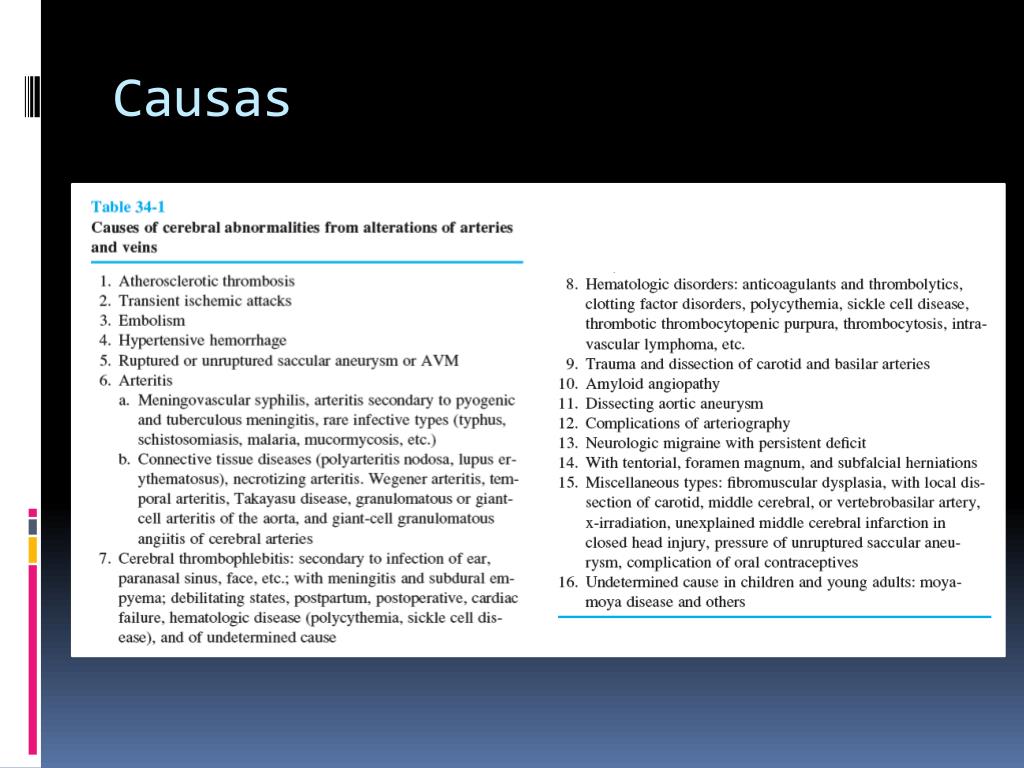 Causas

Table 34-1
Causes of cerebral abnormalities from alterations of arteries and veins

1. Atherosclerotic thrombosis
2. Transient ischemic attacks
3. Embolism
4. Hypertensive hemorrhage
5. Ruptured or unruptured saccular aneurysm or AVM
6. Arteritis
a. Meningovascular syphilis, arteritis secondary to pyogenic and tuberculous meningitis, rare infective types (typhus, schistosomiasis, malaria, mucormycosis, etc.)
b. Connective tissue diseases (polyarteritis nodosa, lupus erythematosus), necrotizing arteritis. Wegener arteritis, temporal arteritis, Takayasu disease, granulomatous or giant-cell arteritis of the aorta, and giant-cell granulomatous angiitis of cerebral arteries
7. Cerebral thrombophlebitis: secondary to infection of ear, paranasal sinus, face, etc.; with meningitis and subdural empyema; debilitating states, postpartum, postoperative, cardiac failure, hematologic disease (polycythemia, sickle cell disease), and of undetermined cause
8. Hematologic disorders: anticoagulants and thrombolytics, clotting factor disorders, polycythemia, sickle cell disease, thrombotic thrombocytopenic purpura, thrombocytosis, intravascular lymphoma, etc.
9. Trauma and dissection of carotid and basilar arteries
10. Amyloid angiopathy
11. Dissecting aortic aneurysm
12. Complications of arteriography
13. Neurologic migraine with persistent deficit
14. With tentorial, foramen magnum, and subfalcial herniations
15. Miscellaneous types: fibromuscular dysplasia, with local dissection of carotid, middle cerebral, or vertebrobasilar artery, x-irradiation, unexplained middle cerebral infarction in closed head injury, pressure of unruptured saccular aneurysm, complication of oral contraceptives
16. Undetermined cause in children and young adults: moyamoya disease and others